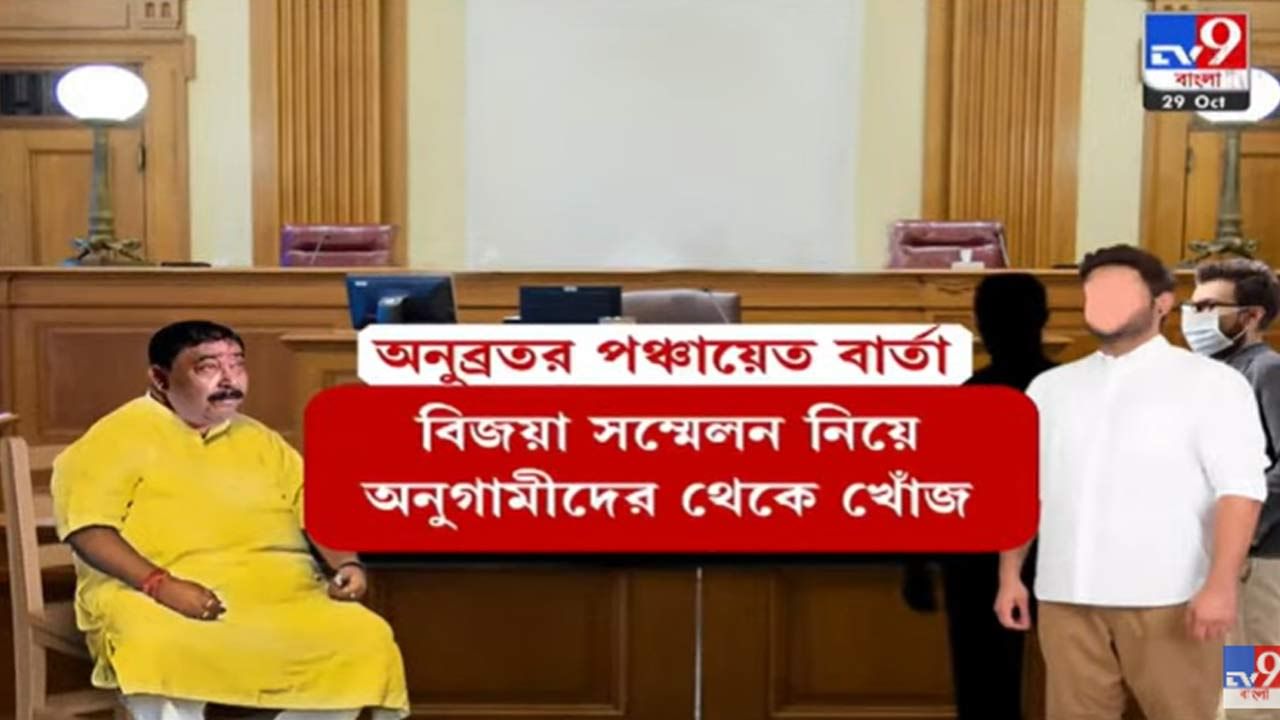 TV9 বাংলা 29 Oct

অনুব্রতর পঞ্চায়েত বার্তা

বিজয়া সম্মেলন নিয়ে অনুগামীদের থেকে খোঁজ

TV9 বাংলা